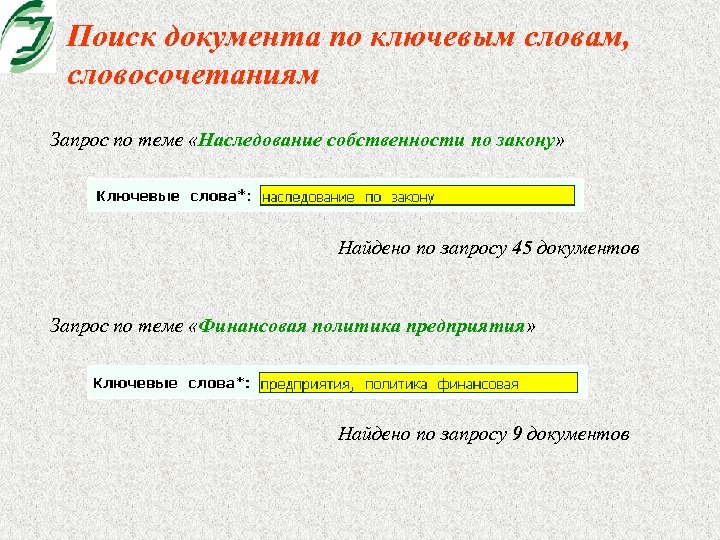 Поиск документа по ключевым словам, словосочетаниям

Запрос по теме «Наследование собственности по закону»

Ключевые слова*: наследование по закону

Найдено по запросу 45 документов

Запрос по теме «Финансовая политика предприятия»

Ключевые слова*: предприятия, политика финансовая

Найдено по запросу 9 документов